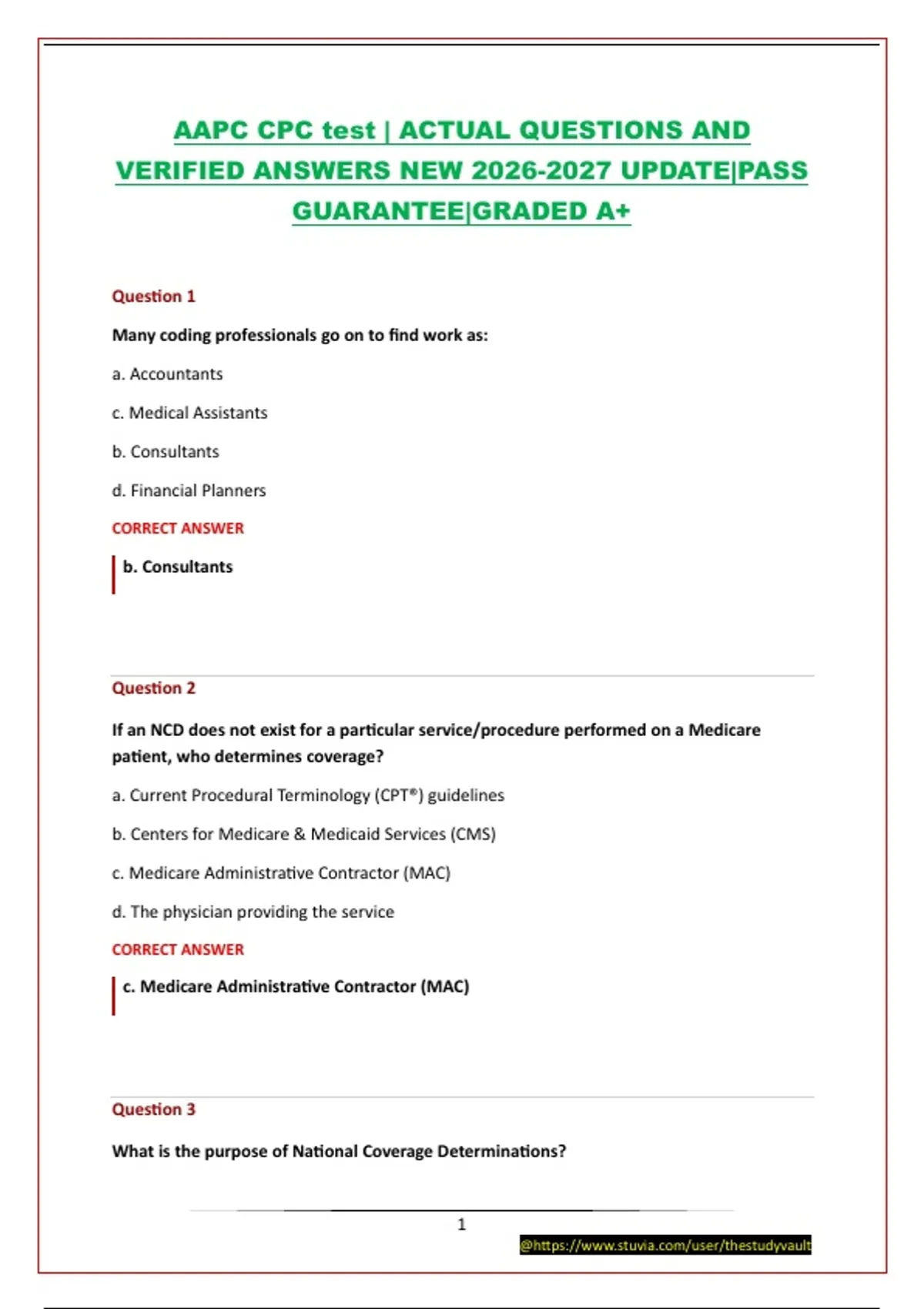 AAPC CPC test | ACTUAL QUESTIONS AND VERIFIED ANSWERS NEW 2026-2027 UPDATE|PASS GUARANTEE|GRADED A+

Question 1

Many coding professionals go on to find work as:

a. Accountants

c. Medical Assistants

b. Consultants

d. Financial Planners

CORRECT ANSWER

b. Consultants

Question 2

If an NCD does not exist for a particular service/procedure performed on a Medicare patient, who determines coverage?

a. Current Procedural Terminology (CPT®) guidelines

b. Centers for Medicare & Medicaid Services (CMS)

c. Medicare Administrative Contractor (MAC)

d. The physician providing the service

CORRECT ANSWER

c. Medicare Administrative Contractor (MAC)

Question 3

What is the purpose of National Coverage Determinations?

1

@https://www.stuvia.com/user/thestudyvault